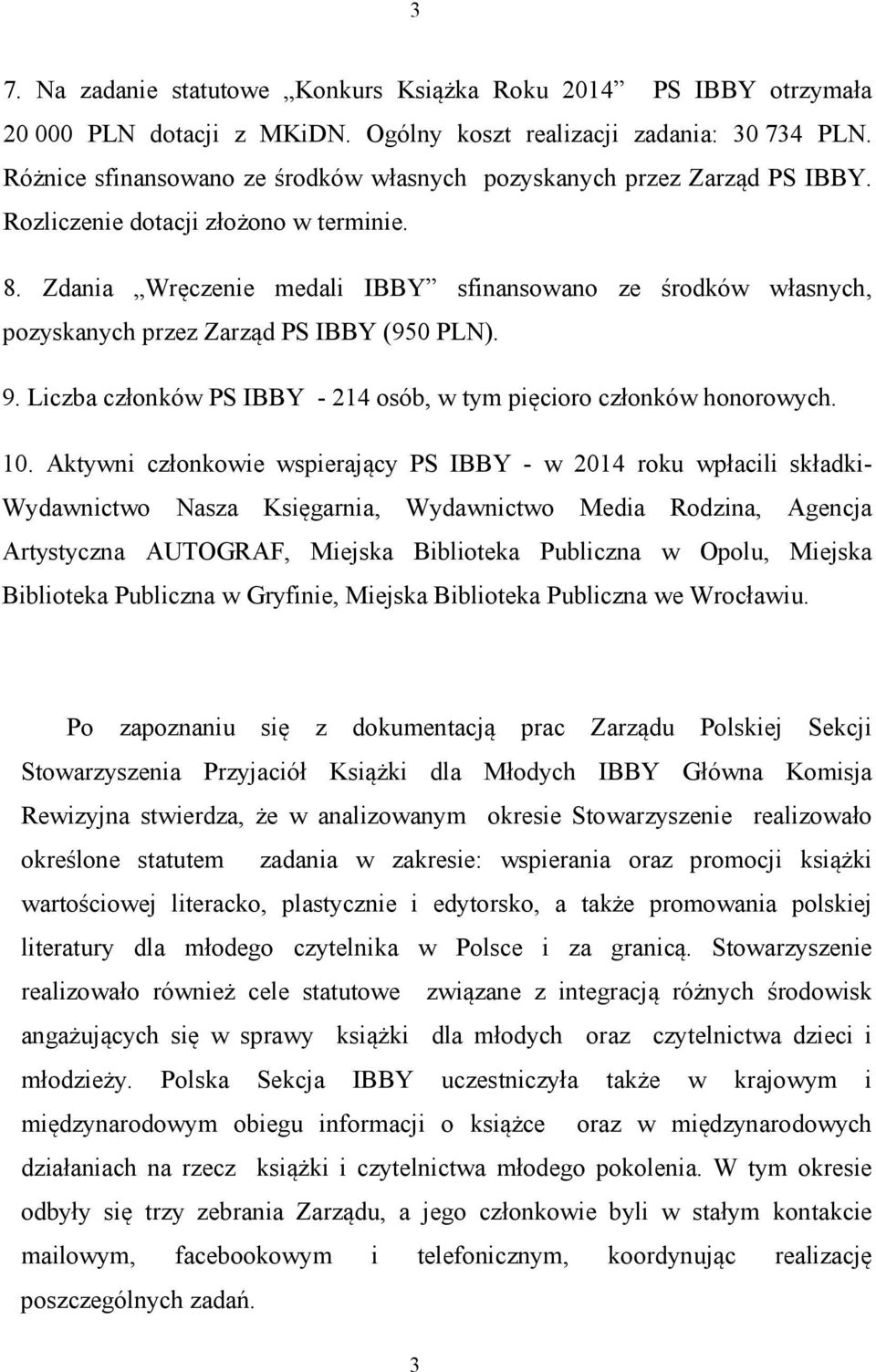 3

7. Na zadanie statutowe „Konkurs Książka Roku 2014” PS IBBY otrzymała 20 000 PLN dotacji z MKiDN. Ogólny koszt realizacji zadania: 30 734 PLN. Różnice sfinansowano ze środków własnych pozyskanych przez Zarząd PS IBBY. Rozliczenie dotacji złożono w terminie.

8. Zdania „Wręczenie medali IBBY” sfinansowano ze środków własnych, pozyskanych przez Zarząd PS IBBY (950 PLN).

9. Liczba członków PS IBBY - 214 osób, w tym pięcioro członków honorowych.

10. Aktywni członkowie wspierający PS IBBY - w 2014 roku wpłacili składki- Wydawnictwo Nasza Księgarnia, Wydawnictwo Media Rodzina, Agencja Artystyczna AUTOGRAF, Miejska Biblioteka Publiczna w Opolu, Miejska Biblioteka Publiczna w Gryfinie, Miejska Biblioteka Publiczna we Wrocławiu.

Po zapoznaniu się z dokumentacją prac Zarządu Polskiej Sekcji Stowarzyszenia Przyjaciół Książki dla Młodych IBBY Główna Komisja Rewizyjna stwierdza, że w analizowanym okresie Stowarzyszenie realizowało określone statutem zadania w zakresie: wspierania oraz promocji książki wartościowej literacko, plastycznie i edytorsko, a także promowania polskiej literatury dla młodego czytelnika w Polsce i za granicą. Stowarzyszenie realizowało również cele statutowe związane z integracją różnych środowisk angażujących się w sprawy książki dla młodych oraz czytelnictwa dzieci i młodzieży. Polska Sekcja IBBY uczestniczyła także w krajowym i międzynarodowym obiegu informacji o książce oraz w międzynarodowych działaniach na rzecz książki i czytelnictwa młodego pokolenia. W tym okresie odbyły się trzy zebrania Zarządu, a jego członkowie byli w stałym kontakcie mailowym, facebookowym i telefonicznym, koordynując realizację poszczególnych zadań.

3